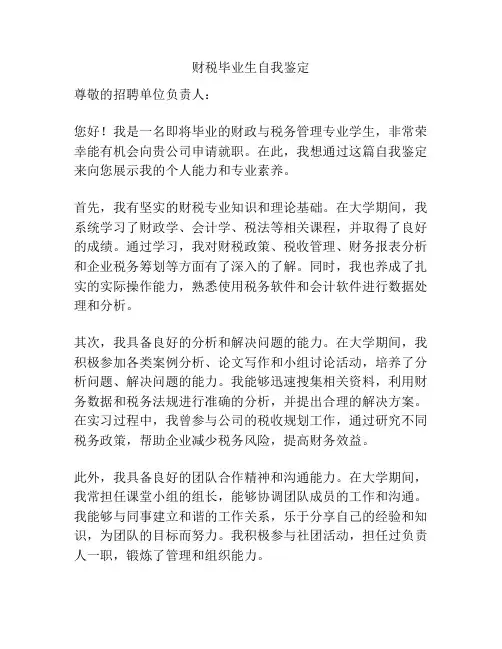 财税毕业生自我鉴定

尊敬的招聘单位负责人：

您好！我是一名即将毕业的财政与税务管理专业学生，非常荣幸能有机会向贵公司申请就职。在此，我想通过这篇自我鉴定来向您展示我的个人能力和专业素养。

首先，我有坚实的财税专业知识和理论基础。在大学期间，我系统学习了财政学、会计学、税法等相关课程，并取得了良好的成绩。通过学习，我对财税政策、税收管理、财务报表分析和企业税务筹划等方面有了深入的了解。同时，我也养成了扎实的实际操作能力，熟悉使用税务软件和会计软件进行数据处理和分析。

其次，我具备良好的分析和解决问题的能力。在大学期间，我积极参加各类案例分析、论文写作和小组讨论活动，培养了分析问题、解决问题的能力。我能够迅速搜集相关资料，利用财务数据和税务法规进行准确的分析，并提出合理的解决方案。在实习过程中，我曾参与公司的税收规划工作，通过研究不同税务政策，帮助企业减少税务风险，提高财务效益。

此外，我具备良好的团队合作精神和沟通能力。在大学期间，我常担任课堂小组的组长，能够协调团队成员的工作和沟通。我能够与同事建立和谐的工作关系，乐于分享自己的经验和知识，为团队的目标而努力。我积极参与社团活动，担任过负责人一职，锻炼了管理和组织能力。